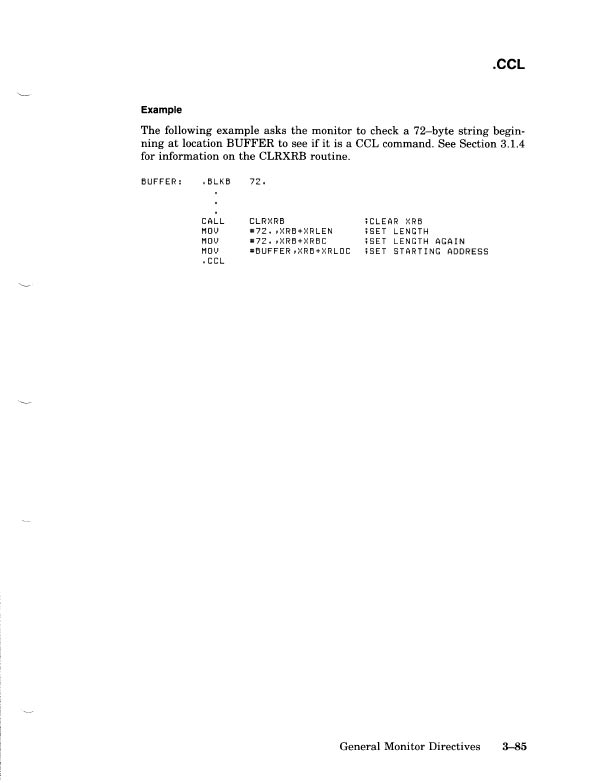 .CCL

Example

The following example asks the monitor to check a 72–byte string beginning at location BUFFER to see if it is a CCL command. See Section 3.1.4 for information on the CLRXRB routine.

BUFFER:	.BLKB	72.
	.
	.
	.
	CALL	CLRXRB	;CLEAR XRB
	MOV	#72.,XRB+XRLEN	;SET LENGTH
	MOV	#72.,XRB+XRBC	;SET LENGTH AGAIN
	MOV	#BUFFER,XRB+XRLOC	;SET STARTING ADDRESS
	.CCL

General Monitor Directives 3–85